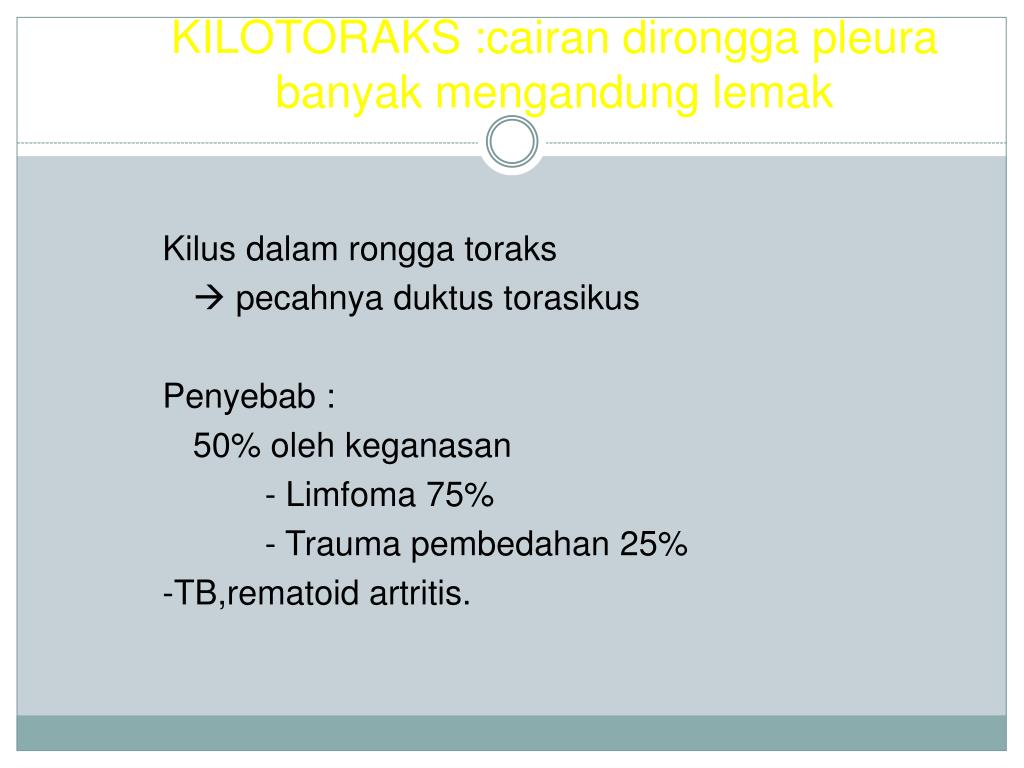 KILOTORAKS :cairan dirongga pleura banyak mengandung lemak

Kilus dalam rongga toraks
→ pecahnya duktus torasikus

Penyebab :
50% oleh keganasan
- Limfoma 75%
- Trauma pembedahan 25%
-TB,rematoid artritis.